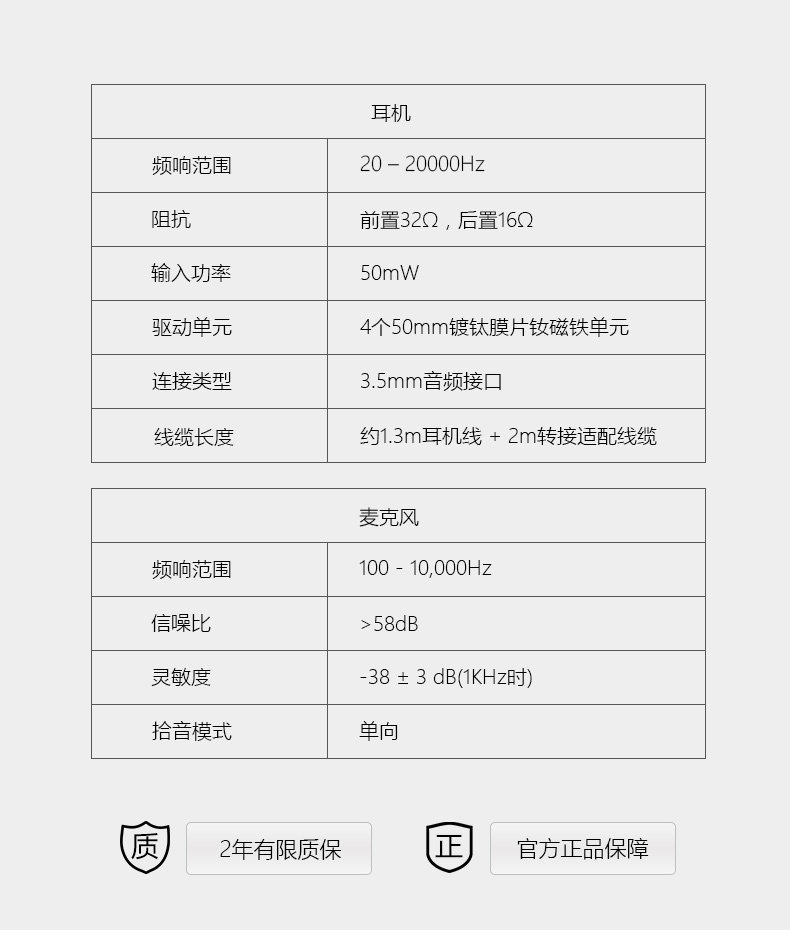 | 耳机 | |
|---|---|
| 频响范围 | 20 – 20000Hz |
| 阻抗 | 前置32Ω，后置16Ω |
| 输入功率 | 50mW |
| 驱动单元 | 4个50mm镀钛膜片钕磁铁单元 |
| 连接类型 | 3.5mm音频接口 |
| 线缆长度 | 约1.3m耳机线 + 2m转接适配线缆 |

| 麦克风 | |
|---|---|
| 频响范围 | 100 - 10,000Hz |
| 信噪比 | >58dB |
| 灵敏度 | -38 ± 3 dB(1KHz时) |
| 拾音模式 | 单向 |

质 2年有限质保

正 官方正品保障